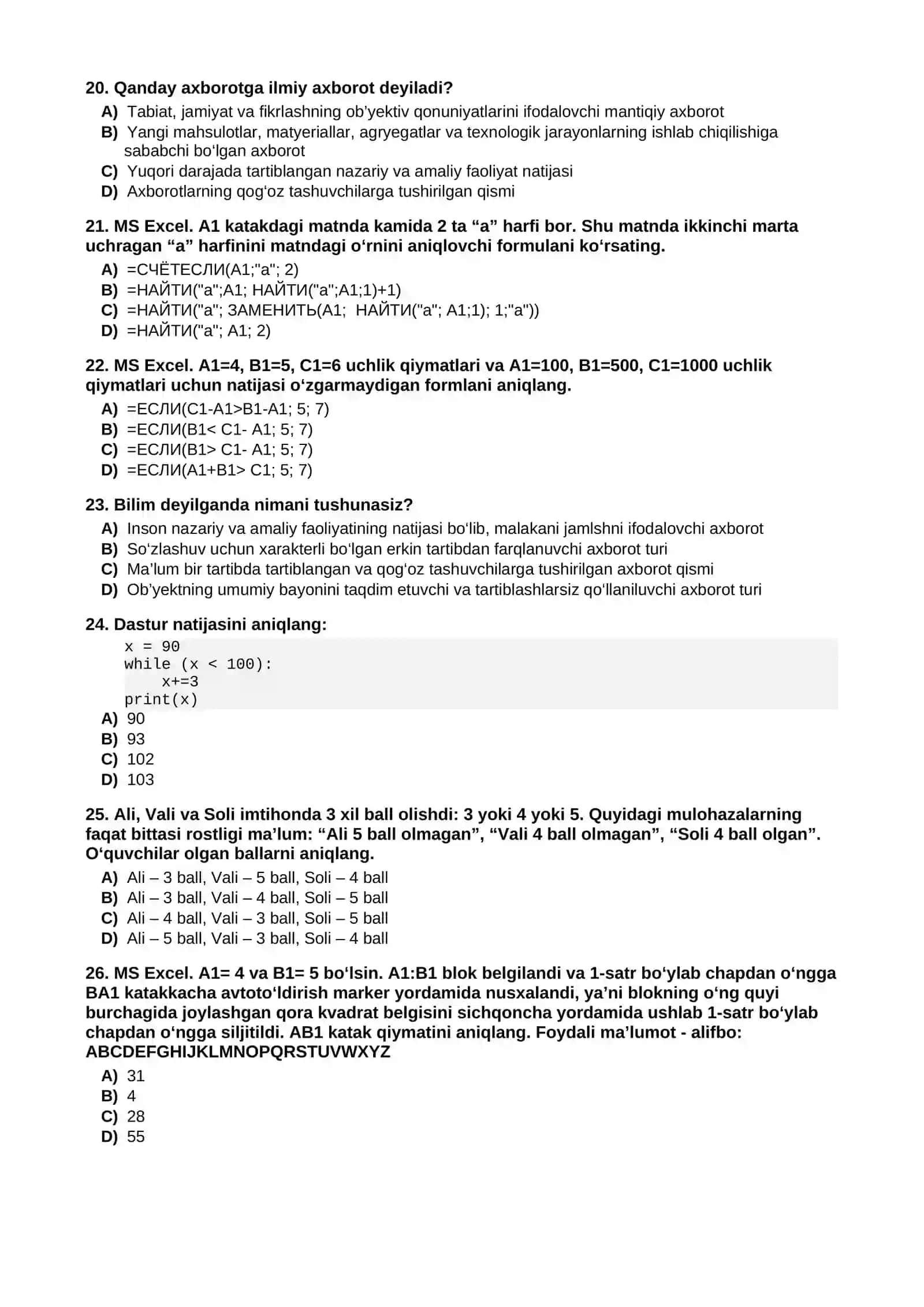 20. Qanday axborotga ilmiy axborot deyiladi?
A) Tabiat, jamiyat va fikrlashning ob'yektiv qonuniyatlarini ifodalovchi mantiqiy axborot
B) Yangi mahsulotlar, matyeriallar, agryegatlar va texnologik jarayonlarning ishlab chiqilishiga sababchi bo'lgan axborot
C) Yuqori darajada tartiblangan nazariy va amaliy faoliyat natijasi
D) Axborotlarning qog'oz tashuvchilarga tushirilgan qismi

21. MS Excel. A1 katakdagi matnda kamida 2 ta "a" harfi bor. Shu matnda ikkinchi marta uchragan "a" harfinini matndagi o'rnini aniqlovchi formulani ko'rsating.
A) =СЧЁТЕСЛИ(A1;"a"; 2)
B) =НАЙТИ("a";A1; НАЙТИ("a";A1;1)+1)
C) =НАЙТИ("a"; ЗАМЕНИТЬ(A1; НАЙТИ("a"; A1;1); 1;"a"))
D) =НАЙТИ("a"; A1; 2)

22. MS Excel. A1=4, B1=5, C1=6 uchlik qiymatlari va A1=100, B1=500, C1=1000 uchlik qiymatlari uchun natijasi o'zgarmaydigan formlani aniqlang.
A) =ЕСЛИ(C1-A1>B1-A1; 5; 7)
B) =ЕСЛИ(B1< C1- A1; 5; 7)
C) =ЕСЛИ(B1> C1- A1; 5; 7)
D) =ЕСЛИ(A1+B1> C1; 5; 7)

23. Bilim deyilganda nimani tushunasiz?
A) Inson nazariy va amaliy faoliyatining natijasi bo'lib, malakani jamlshni ifodalovchi axborot
B) So'zlashuv uchun xarakterli bo'lgan erkin tartibdan farqlanuvchi axborot turi
C) Ma'lum bir tartibda tartiblangan va qog'oz tashuvchilarga tushirilgan axborot qismi
D) Ob'yektning umumiy bayonini taqdim etuvchi va tartiblashlarsiz qo'llaniluvchi axborot turi

24. Dastur natijasini aniqlang:
x = 90
while (x < 100):
    x+=3
print(x)
A) 90
B) 93
C) 102
D) 103

25. Ali, Vali va Soli imtihonda 3 xil ball olishdi: 3 yoki 4 yoki 5. Quyidagi mulohazalarning faqat bittasi rostligi ma'lum: "Ali 5 ball olmagan", "Vali 4 ball olmagan", "Soli 4 ball olgan". O'quvchilar olgan ballarni aniqlang.
A) Ali – 3 ball, Vali – 5 ball, Soli – 4 ball
B) Ali – 3 ball, Vali – 4 ball, Soli – 5 ball
C) Ali – 4 ball, Vali – 3 ball, Soli – 5 ball
D) Ali – 5 ball, Vali – 3 ball, Soli – 4 ball

26. MS Excel. A1= 4 va B1= 5 bo'lsin. A1:B1 blok belgilandi va 1-satr bo'ylab chapdan o'ngga BA1 katakkacha avtoto'ldirish marker yordamida nusxalandi, ya'ni blokning o'ng quyi burchagida joylashgan qora kvadrat belgisini sichqoncha yordamida ushlab 1-satr bo'ylab chapdan o'ngga siljitildi. AB1 katak qiymatini aniqlang. Foydali ma'lumot - alifbo: ABCDEFGHIJKLMNOPQRSTUVWXYZ
A) 31
B) 4
C) 28
D) 55